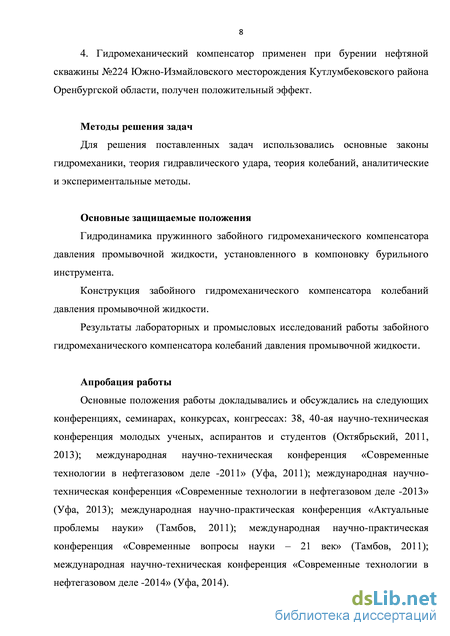 8

4. Гидромеханический компенсатор применен при бурении нефтяной скважины №224 Южно-Измайловского месторождения Кутлумбековского района Оренбургской области, получен положительный эффект.

Методы решения задач

Для решения поставленных задач использовались основные законы гидромеханики, теория гидравлического удара, теория колебаний, аналитические и экспериментальные методы.

Основные защищаемые положения

Гидродинамика пружинного забойного гидромеханического компенсатора давления промывочной жидкости, установленного в компоновку бурильного инструмента.

Конструкция забойного гидромеханического компенсатора колебаний давления промывочной жидкости.

Результаты лабораторных и промысловых исследований работы забойного гидромеханического компенсатора колебаний давления промывочной жидкости.

Апробация работы

Основные положения работы докладывались и обсуждались на следующих конференциях, семинарах, конкурсах, конгрессах: 38, 40-ая научно-техническая конференция молодых ученых, аспирантов и студентов (Октябрьский, 2011, 2013); международная научно-техническая конференция «Современные технологии в нефтегазовом деле -2011» (Уфа, 2011); международная научно-техническая конференция «Современные технологии в нефтегазовом деле -2013» (Уфа, 2013); международная научно-практическая конференция «Актуальные проблемы науки» (Тамбов, 2011); международная научно-практическая конференция «Современные вопросы науки – 21 век» (Тамбов, 2011); международная научно-техническая конференция «Современные технологии в нефтегазовом деле -2014» (Уфа, 2014).

dsLib.net
библиотека диссертаций